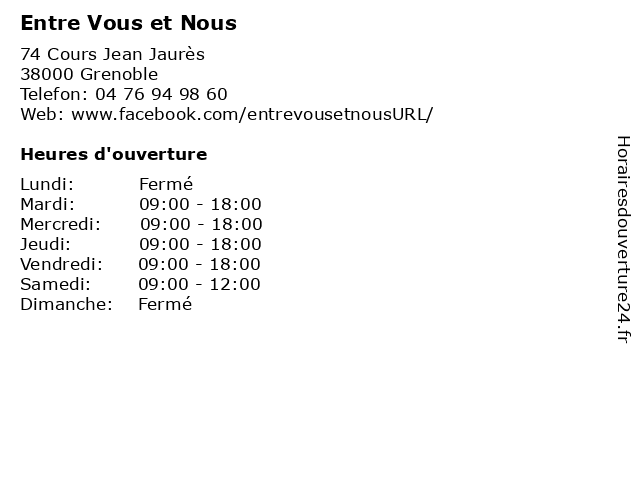 Entre Vous et Nous

74 Cours Jean Jaurès
38000 Grenoble
Telefon: 04 76 94 98 60
Web: www.facebook.com/entrevousetnousURL/

Heures d'ouverture

Lundi: Fermé
Mardi: 09:00 - 18:00
Mercredi: 09:00 - 18:00
Jeudi: 09:00 - 18:00
Vendredi: 09:00 - 18:00
Samedi: 09:00 - 12:00
Dimanche: Fermé

Horairesdouverture24.fr